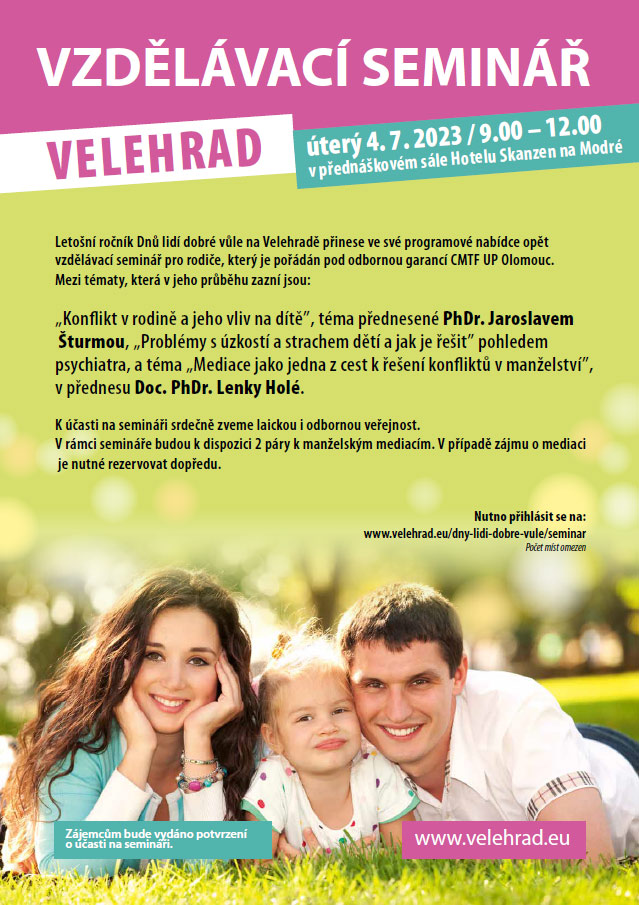 VZDĚLÁVACÍ SEMINÁŘ

VELEHRAD

úterý 4. 7. 2023 / 9.00 – 12.00
v přednáškovém sále Hotelu Skanzen na Modré

Letošní ročník Dnů lidí dobré vůle na Velehradě přinese ve své programové nabídce opět vzdělávací seminář pro rodiče, který je pořádán pod odbornou garancí CMTF UP Olomouc. Mezi tématy, která v jeho průběhu zazní jsou:

„Konflikt v rodině a jeho vliv na dítě", téma přednesené PhDr. Jaroslavem Šturmou, „Problémy s úzkostí a strachem dětí a jak je řešit" pohledem psychiatra, a téma „Mediace jako jedna z cest k řešení konfliktů v manželství", v přednesu Doc. PhDr. Lenky Holé.

K účasti na semináři srdečně zveme laickou i odbornou veřejnost.
V rámci semináře budou k dispozici 2 páry k manželským mediacím. V případě zájmu o mediaci je nutné rezervovat dopředu.

Nutno přihlásit se na:
www.velehrad.eu/dny-lidi-dobre-vule/seminar
Počet míst omezen

Zájemcům bude vydáno potvrzení o účasti na semináři.

www.velehrad.eu